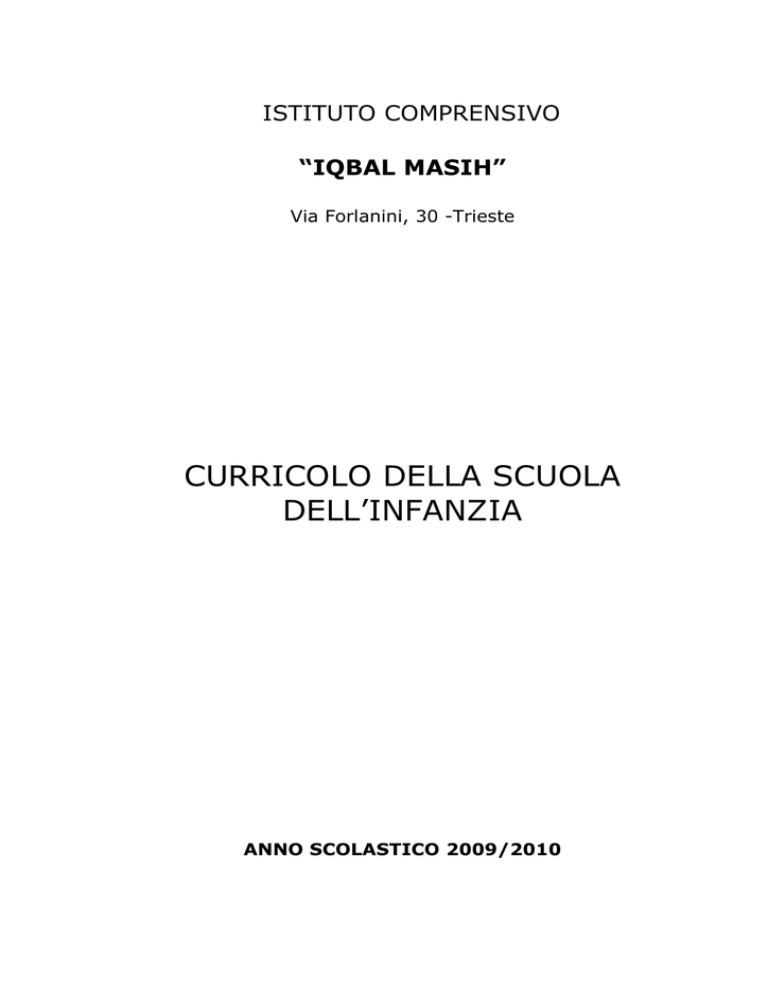 ISTITUTO COMPRENSIVO

“IQBAL MASIH”

Via Forlanini, 30 -Trieste

CURRICOLO DELLA SCUOLA DELL’INFANZIA

ANNO SCOLASTICO 2009/2010